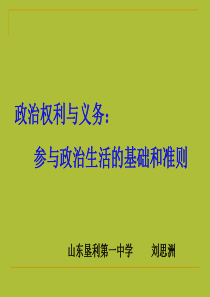 政治权利与义务：

参与政治生活的基础和准则

山东垦利第一中学　　刘思洲